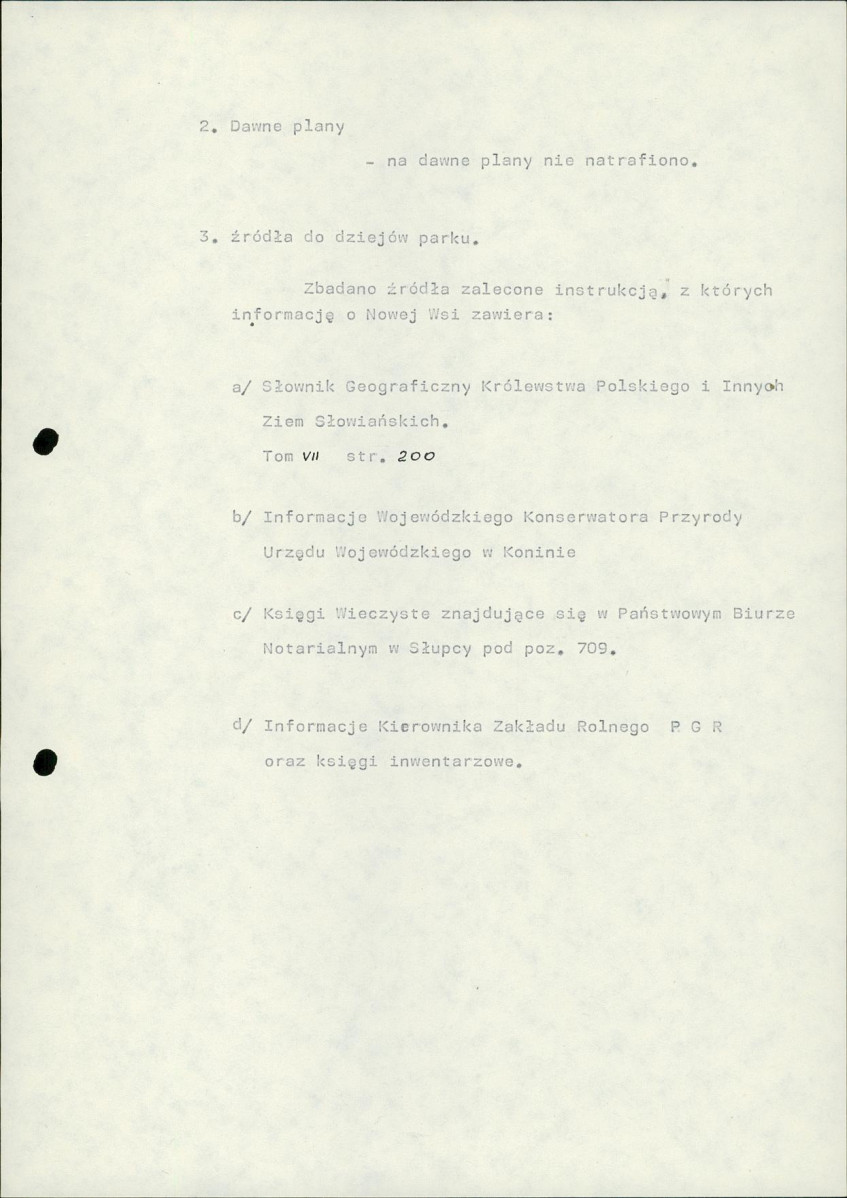 2. Dawne plany

- na dawne plany nie natrafiono.

3. źródła do dziejów parku.

Zbadano źródła zalecone instrukcją, z których informację o Nowej Wsi zawiera:

a/ Słownik Geograficzny Królewstwa Polskiego i Innych Ziem Słowiańskich.
Tom VII str. 200

b/ Informacje Wojewódzkiego Konserwatora Przyrody Urzędu Wojewódzkiego w Koninie

c/ Księgi Wieczyste znajdujące się w Państwowym Biurze Notarialnym w Słupcy pod poz. 709.

d/ Informacje Kierownika Zakładu Rolnego P G R oraz księgi inwentarzowe.